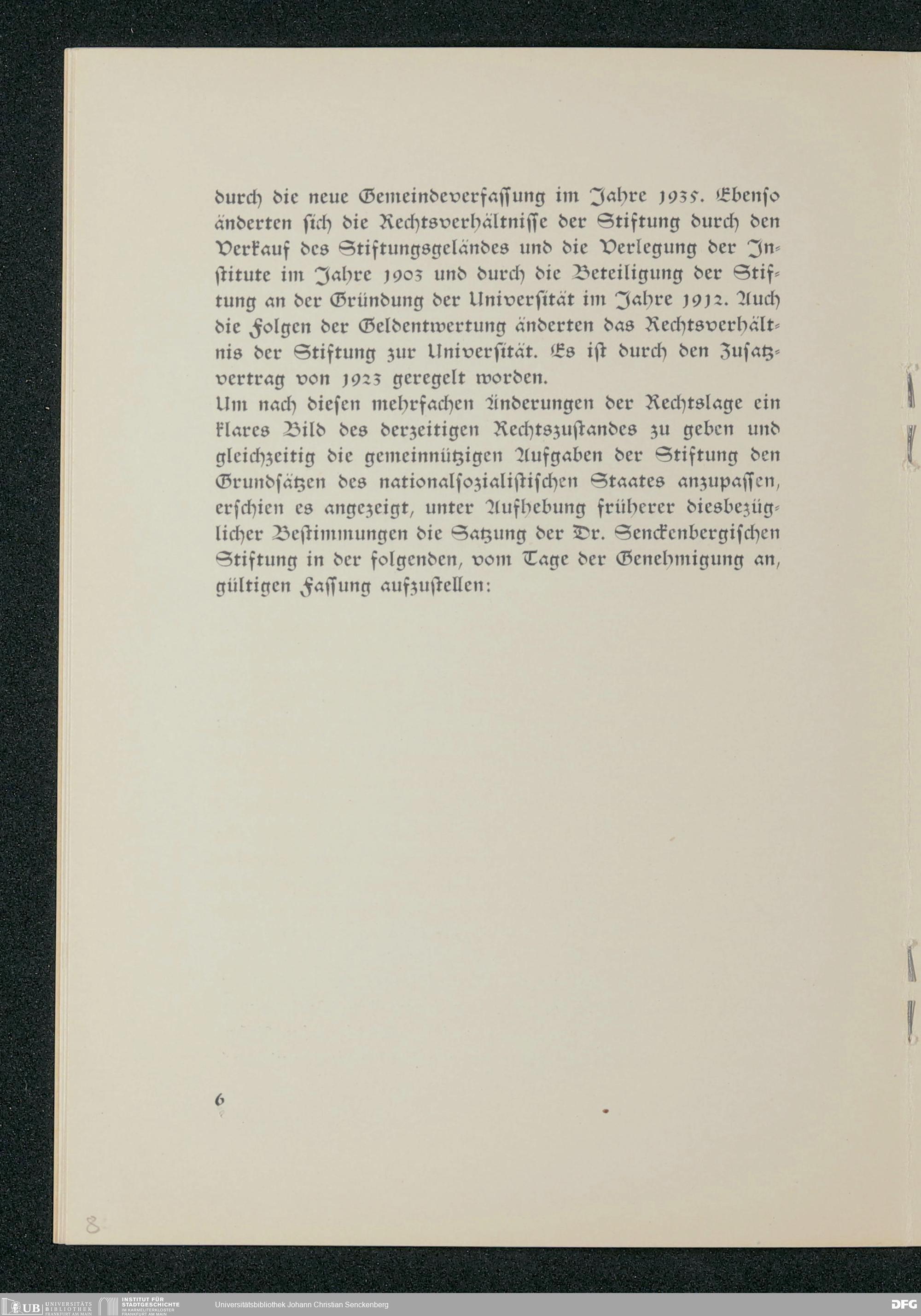 durch die neue Gemeindeverfassung im Jahre 1935. Ebenso änderten sich die Rechtsverhältnisse der Stiftung durch den Verkauf des Stiftungsgeländes und die Verlegung der Institute im Jahre 1903 und durch die Beteiligung der Stiftung an der Gründung der Universität im Jahre 1912. Auch die Folgen der Geldentwertung änderten das Rechtsverhältnis der Stiftung zur Universität. Es ist durch den Zusatzvertrag von 1923 geregelt worden.
Um nach diesen mehrfachen Änderungen der Rechtslage ein klares Bild des derzeitigen Rechtszustandes zu geben und gleichzeitig die gemeinnützigen Aufgaben der Stiftung den Grundsätzen des nationalsozialistischen Staates anzupassen, erschien es angezeigt, unter Aufhebung früherer diesbezüglicher Bestimmungen die Satzung der Dr. Senckenbergischen Stiftung in der folgenden, vom Tage der Genehmigung an, gültigen Fassung aufzustellen:

6

8

UB UNIVERSITÄTS BIBLIOTHEK FRANKFURT AM MAIN INSTITUT FÜR STADTGESCHICHTE IM KARMELITERKLOSTER FRANKFURT AM MAIN Universitätsbibliothek Johann Christian Senckenberg DFG